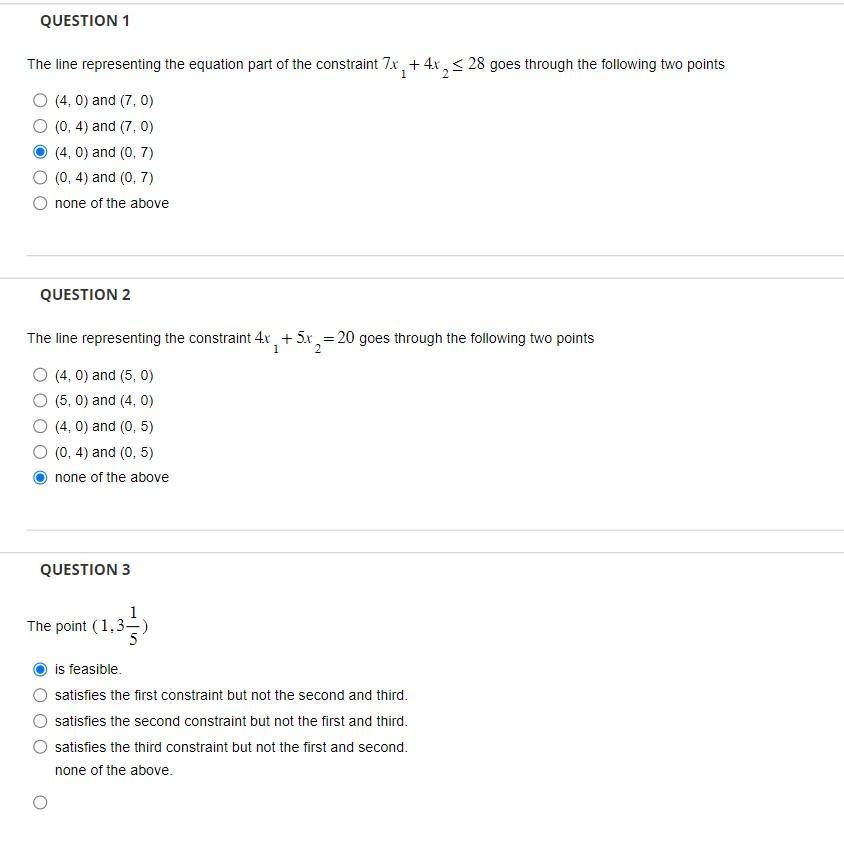 QUESTION 1

The line representing the equation part of the constraint $7x_1 + 4x_2 \leq 28$ goes through the following two points

(4, 0) and (7, 0)
(0, 4) and (7, 0)
(4, 0) and (0, 7)
(0, 4) and (0, 7)
none of the above

QUESTION 2

The line representing the constraint $4x_1 + 5x_2 = 20$ goes through the following two points

(4, 0) and (5, 0)
(5, 0) and (4, 0)
(4, 0) and (0, 5)
(0, 4) and (0, 5)
none of the above

QUESTION 3

The point $(1, 3\frac{1}{5})$

is feasible.
satisfies the first constraint but not the second and third.
satisfies the second constraint but not the first and third.
satisfies the third constraint but not the first and second.
none of the above.